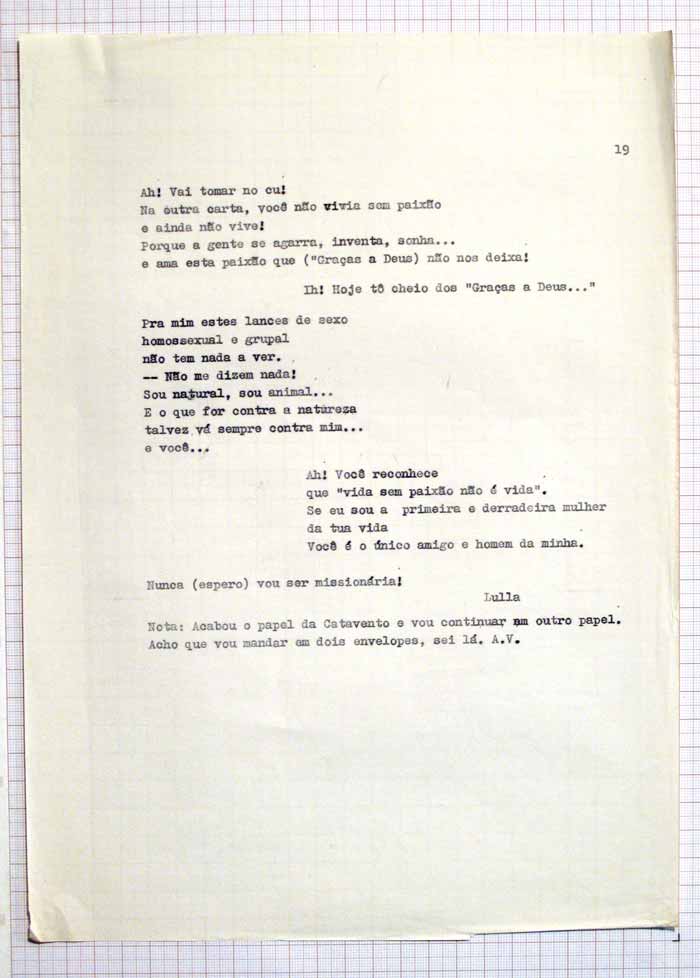 19

Ah! Vai tomar no cu!
Na outra carta, você não vivia sem paixão
e ainda não vive!
Porque a gente se agarra, inventa, sonha...
e ama esta paixão que ("Graças a Deus) não nos deixa!

Ih! Hoje tô cheio dos "Graças a Deus..."

Pra mim estes lances de sexo
homossexual e grupal
não tem nada a ver.
-- Não me dizem nada!
Sou natural, sou animal...
E o que for contra a natureza
talvez vá sempre contra mim...
e você...

Ah! Você reconhece
que "vida sem paixão não é vida".
Se eu sou a primeira e derradeira mulher
da tua vida
Você é o único amigo e homem da minha.

Nunca (espero) vou ser missionária!

Lulla

Nota: Acabou o papel da Catavento e vou continuar em outro papel.
Acho que vou mandar em dois envelopes, sei lá. A.V.